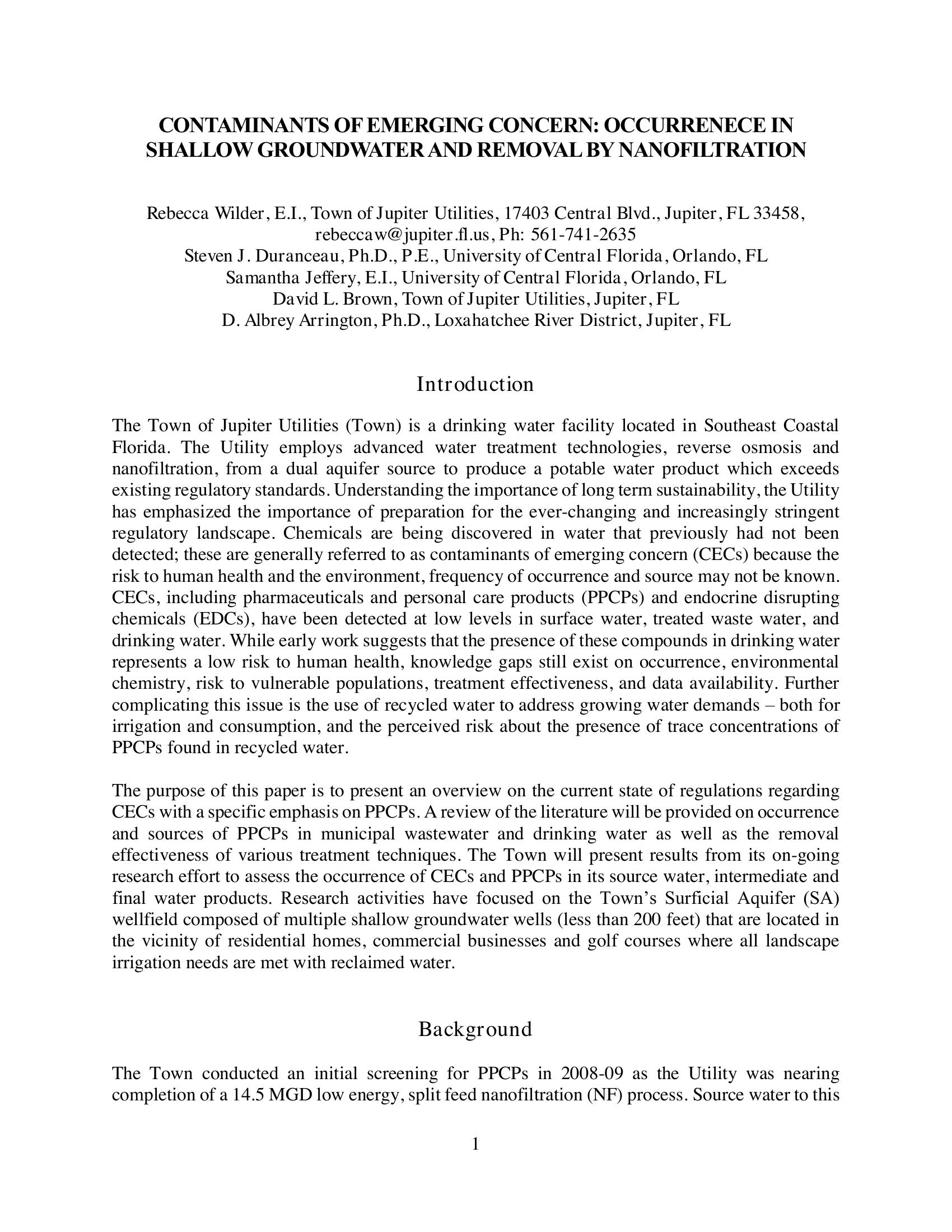 CONTAMINANTS OF EMERGING CONCERN: OCCURRENECE IN SHALLOW GROUNDWATER AND REMOVAL BY NANOFILTRATION

Rebecca Wilder, E.I., Town of Jupiter Utilities, 17403 Central Blvd., Jupiter, FL 33458, rebeccaw@jupiter.fl.us, Ph: 561-741-2635
Steven J. Duranceau, Ph.D., P.E., University of Central Florida, Orlando, FL
Samantha Jeffery, E.I., University of Central Florida, Orlando, FL
David L. Brown, Town of Jupiter Utilities, Jupiter, FL
D. Albrey Arrington, Ph.D., Loxahatchee River District, Jupiter, FL

Introduction

The Town of Jupiter Utilities (Town) is a drinking water facility located in Southeast Coastal Florida. The Utility employs advanced water treatment technologies, reverse osmosis and nanofiltration, from a dual aquifer source to produce a potable water product which exceeds existing regulatory standards. Understanding the importance of long term sustainability, the Utility has emphasized the importance of preparation for the ever-changing and increasingly stringent regulatory landscape. Chemicals are being discovered in water that previously had not been detected; these are generally referred to as contaminants of emerging concern (CECs) because the risk to human health and the environment, frequency of occurrence and source may not be known. CECs, including pharmaceuticals and personal care products (PPCPs) and endocrine disrupting chemicals (EDCs), have been detected at low levels in surface water, treated waste water, and drinking water. While early work suggests that the presence of these compounds in drinking water represents a low risk to human health, knowledge gaps still exist on occurrence, environmental chemistry, risk to vulnerable populations, treatment effectiveness, and data availability. Further complicating this issue is the use of recycled water to address growing water demands – both for irrigation and consumption, and the perceived risk about the presence of trace concentrations of PPCPs found in recycled water.

The purpose of this paper is to present an overview on the current state of regulations regarding CECs with a specific emphasis on PPCPs. A review of the literature will be provided on occurrence and sources of PPCPs in municipal wastewater and drinking water as well as the removal effectiveness of various treatment techniques. The Town will present results from its on-going research effort to assess the occurrence of CECs and PPCPs in its source water, intermediate and final water products. Research activities have focused on the Town's Surficial Aquifer (SA) wellfield composed of multiple shallow groundwater wells (less than 200 feet) that are located in the vicinity of residential homes, commercial businesses and golf courses where all landscape irrigation needs are met with reclaimed water.

Background

The Town conducted an initial screening for PPCPs in 2008-09 as the Utility was nearing completion of a 14.5 MGD low energy, split feed nanofiltration (NF) process. Source water to this

1